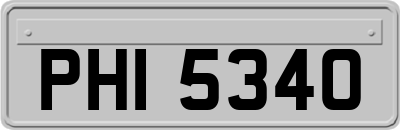 PHI 5340